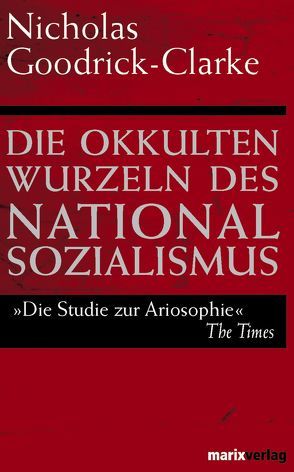 Nicholas Goodrick-Clarke

DIE OKKULTEN WURZELN DES NATIONAL SOZIALISMUS

»Die Studie zur Ariosophie«
The Times

marixverlag